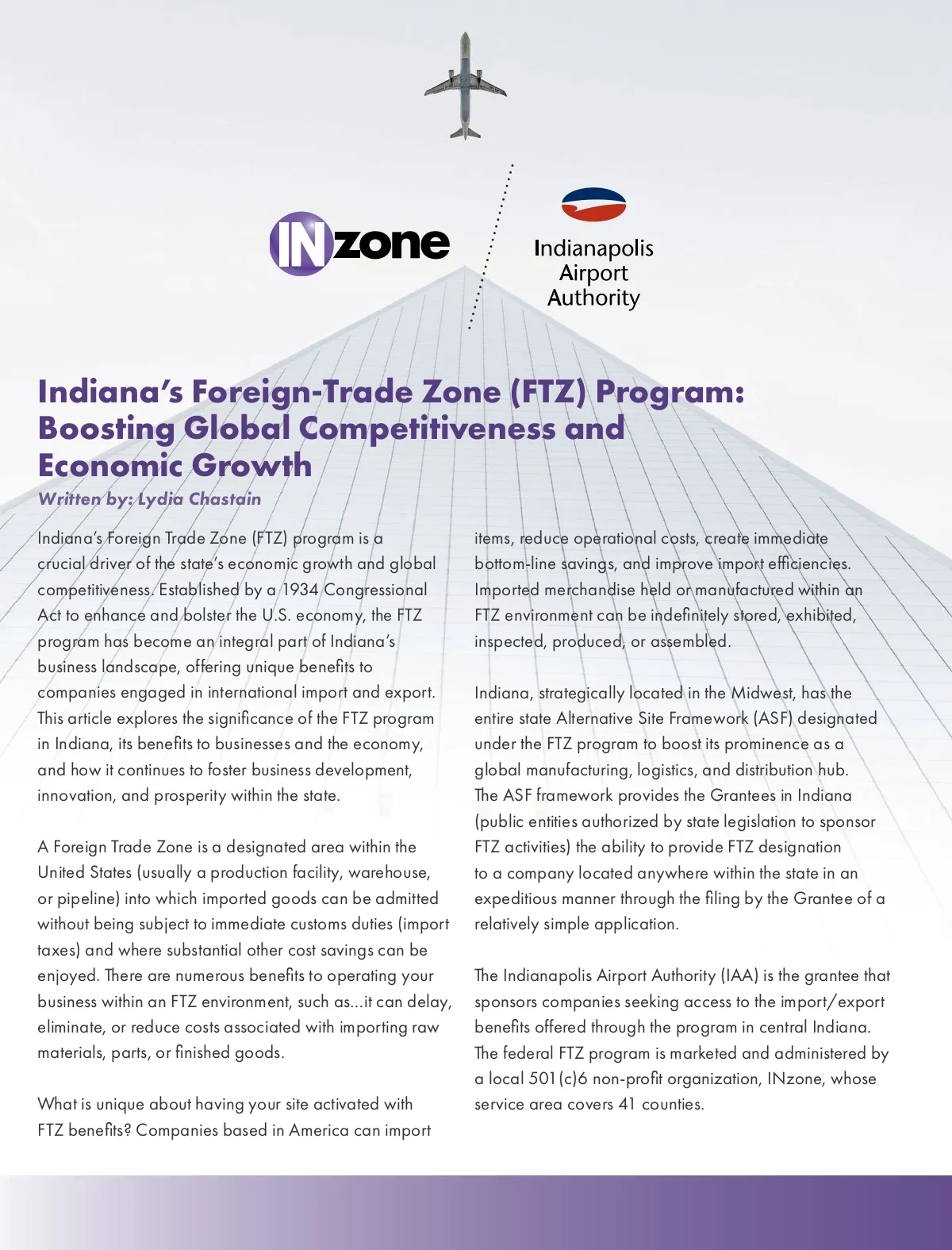 INzone

Indianapolis Airport Authority

Indiana's Foreign-Trade Zone (FTZ) Program: Boosting Global Competitiveness and Economic Growth

Written by: Lydia Chastain

Indiana's Foreign Trade Zone (FTZ) program is a crucial driver of the state's economic growth and global competitiveness. Established by a 1934 Congressional Act to enhance and bolster the U.S. economy, the FTZ program has become an integral part of Indiana's business landscape, offering unique benefits to companies engaged in international import and export. This article explores the significance of the FTZ program in Indiana, its benefits to businesses and the economy, and how it continues to foster business development, innovation, and prosperity within the state.

A Foreign Trade Zone is a designated area within the United States (usually a production facility, warehouse, or pipeline) into which imported goods can be admitted without being subject to immediate customs duties (import taxes) and where substantial other cost savings can be enjoyed. There are numerous benefits to operating your business within an FTZ environment, such as...it can delay, eliminate, or reduce costs associated with importing raw materials, parts, or finished goods.

What is unique about having your site activated with FTZ benefits? Companies based in America can import items, reduce operational costs, create immediate bottom-line savings, and improve import efficiencies. Imported merchandise held or manufactured within an FTZ environment can be indefinitely stored, exhibited, inspected, produced, or assembled.

Indiana, strategically located in the Midwest, has the entire state Alternative Site Framework (ASF) designated under the FTZ program to boost its prominence as a global manufacturing, logistics, and distribution hub. The ASF framework provides the Grantees in Indiana (public entities authorized by state legislation to sponsor FTZ activities) the ability to provide FTZ designation to a company located anywhere within the state in an expeditious manner through the filing by the Grantee of a relatively simple application.

The Indianapolis Airport Authority (IAA) is the grantee that sponsors companies seeking access to the import/export benefits offered through the program in central Indiana. The federal FTZ program is marketed and administered by a local 501(c)6 non-profit organization, INzone, whose service area covers 41 counties.